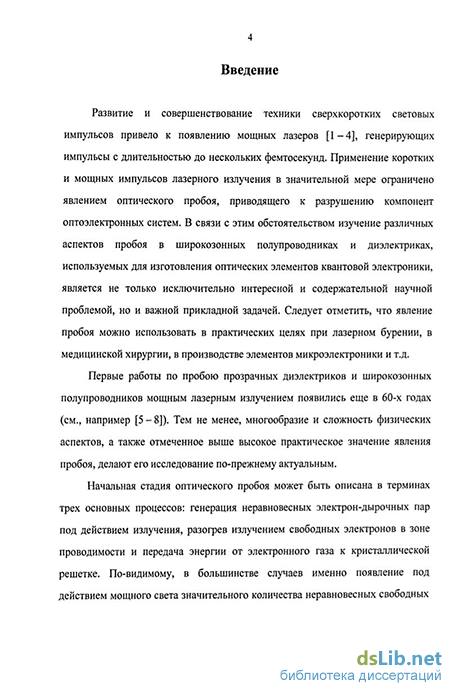 4

Введение

Развитие и совершенствование техники сверхкоротких световых импульсов привело к появлению мощных лазеров [1 – 4], генерирующих импульсы с длительностью до нескольких фемтосекунд. Применение коротких и мощных импульсов лазерного излучения в значительной мере ограничено явлением оптического пробоя, приводящего к разрушению компонент оптоэлектронных систем. В связи с этим обстоятельством изучение различных аспектов пробоя в широкозонных полупроводниках и диэлектриках, используемых для изготовления оптических элементов квантовой электроники, является не только исключительно интересной и содержательной научной проблемой, но и важной прикладной задачей. Следует отметить, что явление пробоя можно использовать в практических целях при лазерном бурении, в медицинской хирургии, в производстве элементов микроэлектроники и т.д.

Первые работы по пробою прозрачных диэлектриков и широкозонных полупроводников мощным лазерным излучением появились еще в 60-х годах (см., например [5 – 8]). Тем не менее, многообразие и сложность физических аспектов, а также отмеченное выше высокое практическое значение явления пробоя, делают его исследование по-прежнему актуальным.

Начальная стадия оптического пробоя может быть описана в терминах трех основных процессов: генерация неравновесных электрон-дырочных пар под действием излучения, разогрев излучением свободных электронов в зоне проводимости и передача энергии от электронного газа к кристаллической решетке. По-видимому, в большинстве случаев именно появление под действием мощного света значительного количества неравновесных свободных

dsLib.net
библиотека диссертаций